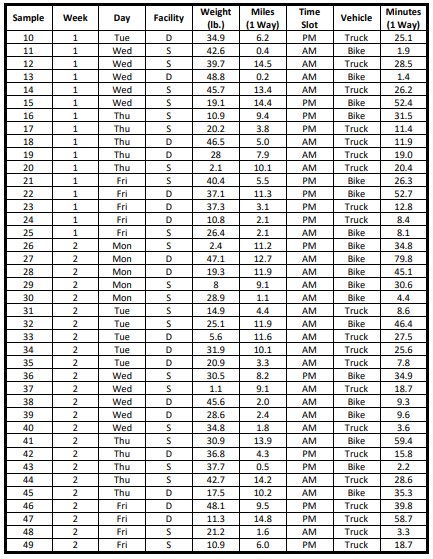 | Sample | Week | Day | Facility | Weight (lb.) | Miles (1 Way) | Time Slot | Vehicle | Minutes (1 Way) |
|---|---|---|---|---|---|---|---|---|
| 10 | 1 | Tue | D | 34.9 | 6.2 | PM | Truck | 25.1 |
| 11 | 1 | Wed | S | 42.6 | 0.4 | AM | Bike | 1.9 |
| 12 | 1 | Wed | S | 39.7 | 14.5 | AM | Truck | 28.5 |
| 13 | 1 | Wed | D | 48.8 | 0.2 | AM | Bike | 1.4 |
| 14 | 1 | Wed | S | 45.7 | 13.4 | AM | Truck | 26.2 |
| 15 | 1 | Wed | S | 19.1 | 14.4 | PM | Bike | 52.4 |
| 16 | 1 | Thu | S | 10.9 | 9.4 | PM | Bike | 31.5 |
| 17 | 1 | Thu | S | 20.2 | 3.8 | PM | Truck | 11.4 |
| 18 | 1 | Thu | D | 46.5 | 5.0 | AM | Truck | 11.9 |
| 19 | 1 | Thu | D | 28 | 7.9 | AM | Truck | 19.0 |
| 20 | 1 | Thu | S | 2.1 | 10.1 | AM | Truck | 20.4 |
| 21 | 1 | Fri | S | 40.4 | 5.5 | PM | Bike | 26.3 |
| 22 | 1 | Fri | D | 37.1 | 11.3 | PM | Bike | 52.7 |
| 23 | 1 | Fri | D | 37.3 | 3.1 | PM | Truck | 12.8 |
| 24 | 1 | Fri | D | 10.8 | 2.1 | PM | Truck | 8.4 |
| 25 | 1 | Fri | S | 26.4 | 2.1 | AM | Bike | 8.1 |
| 26 | 2 | Mon | S | 2.4 | 11.2 | PM | Bike | 34.8 |
| 27 | 2 | Mon | D | 47.1 | 12.7 | AM | Bike | 79.8 |
| 28 | 2 | Mon | D | 19.3 | 11.9 | AM | Bike | 45.1 |
| 29 | 2 | Mon | S | 8 | 9.1 | AM | Bike | 30.6 |
| 30 | 2 | Mon | S | 28.9 | 1.1 | AM | Bike | 4.4 |
| 31 | 2 | Tue | S | 14.9 | 4.4 | AM | Truck | 8.6 |
| 32 | 2 | Tue | S | 25.1 | 11.9 | AM | Bike | 46.4 |
| 33 | 2 | Tue | D | 5.6 | 11.6 | AM | Truck | 27.5 |
| 34 | 2 | Tue | D | 31.9 | 10.1 | AM | Truck | 25.6 |
| 35 | 2 | Tue | D | 20.9 | 3.3 | AM | Truck | 7.8 |
| 36 | 2 | Wed | S | 30.5 | 8.2 | PM | Bike | 34.9 |
| 37 | 2 | Wed | S | 1.1 | 9.1 | AM | Truck | 18.7 |
| 38 | 2 | Wed | D | 45.6 | 2.0 | AM | Bike | 9.3 |
| 39 | 2 | Wed | D | 28.6 | 2.4 | AM | Bike | 9.6 |
| 40 | 2 | Wed | S | 34.8 | 1.8 | AM | Truck | 3.6 |
| 41 | 2 | Thu | S | 30.9 | 13.9 | AM | Bike | 59.4 |
| 42 | 2 | Thu | D | 36.8 | 4.3 | PM | Truck | 15.8 |
| 43 | 2 | Thu | S | 37.7 | 0.5 | PM | Bike | 2.2 |
| 44 | 2 | Thu | S | 42.7 | 14.2 | AM | Truck | 28.6 |
| 45 | 2 | Thu | D | 17.5 | 10.2 | AM | Bike | 35.3 |
| 46 | 2 | Fri | D | 48.1 | 9.5 | PM | Truck | 39.8 |
| 47 | 2 | Fri | D | 11.3 | 14.8 | PM | Truck | 58.7 |
| 48 | 2 | Fri | S | 21.2 | 1.6 | AM | Truck | 3.3 |
| 49 | 2 | Fri | S | 10.9 | 6.0 | PM | Truck | 18.7 |